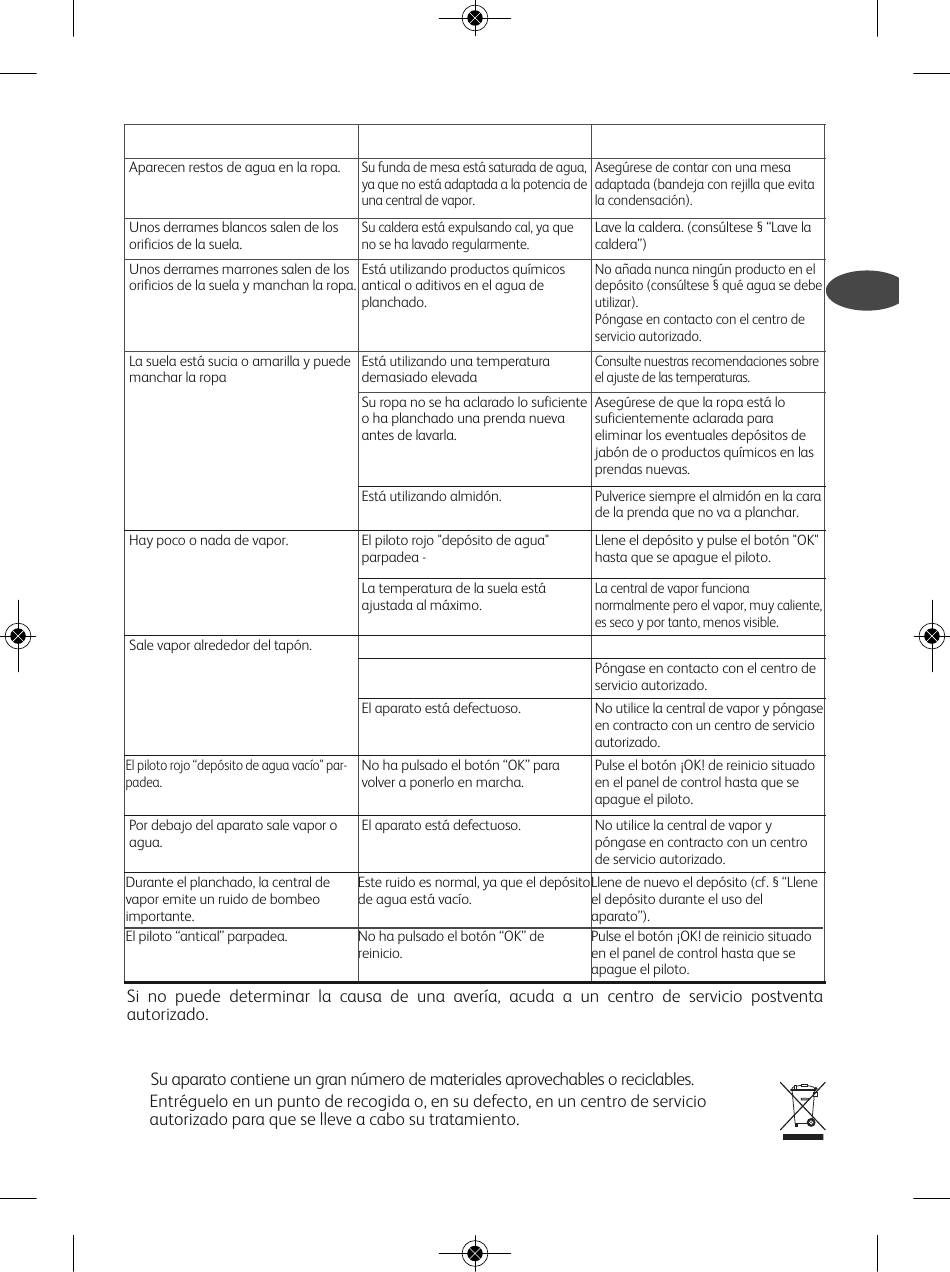 | | | |
|---|---|---|
| Aparecen restos de agua en la ropa. | Su funda de mesa está saturada de agua, ya que no está adaptada a la potencia de una central de vapor. | Asegúrese de contar con una mesa adaptada (bandeja con rejilla que evita la condensación). |
| Unos derrames blancos salen de los orificios de la suela. | Su caldera está expulsando cal, ya que no se ha lavado regularmente. | Lave la caldera. (consúltese § "Lave la caldera") |
| Unos derrames marrones salen de los orificios de la suela y manchan la ropa. | Está utilizando productos químicos antical o aditivos en el agua de planchado. | No añada nunca ningún producto en el depósito (consúltese § qué agua se debe utilizar). Póngase en contacto con el centro de servicio autorizado. |
| La suela está sucia o amarilla y puede manchar la ropa | Está utilizando una temperatura demasiado elevada | Consulte nuestras recomendaciones sobre el ajuste de las temperaturas. |
| | Su ropa no se ha aclarado lo suficiente o ha planchado una prenda nueva antes de lavarla. | Asegúrese de que la ropa está lo suficientemente aclarada para eliminar los eventuales depósitos de jabón de o productos químicos en las prendas nuevas. |
| | Está utilizando almidón. | Pulverice siempre el almidón en la cara de la prenda que no va a planchar. |
| Hay poco o nada de vapor. | El piloto rojo "depósito de agua" parpadea - | Llene el depósito y pulse el botón "OK" hasta que se apague el piloto. |
| | La temperatura de la suela está ajustada al máximo. | La central de vapor funciona normalmente pero el vapor, muy caliente, es seco y por tanto, menos visible. |
| Sale vapor alrededor del tapón. | | |
| | | Póngase en contacto con el centro de servicio autorizado. |
| | El aparato está defectuoso. | No utilice la central de vapor y póngase en contracto con un centro de servicio autorizado. |
| El piloto rojo "depósito de agua vacío" parpadea. | No ha pulsado el botón "OK" para volver a ponerlo en marcha. | Pulse el botón ¡OK! de reinicio situado en el panel de control hasta que se apague el piloto. |
| Por debajo del aparato sale vapor o agua. | El aparato está defectuoso. | No utilice la central de vapor y póngase en contracto con un centro de servicio autorizado. |
| Durante el planchado, la central de vapor emite un ruido de bombeo importante. | Este ruido es normal, ya que el depósito de agua está vacío. | Llene de nuevo el depósito (cf. § "Llene el depósito durante el uso del aparato"). |
| El piloto "antical" parpadea. | No ha pulsado el botón "OK" de reinicio. | Pulse el botón ¡OK! de reinicio situado en el panel de control hasta que se apague el piloto. |

Si no puede determinar la causa de una avería, acuda a un centro de servicio postventa autorizado.

Su aparato contiene un gran número de materiales aprovechables o reciclables.
Entréguelo en un punto de recogida o, en su defecto, en un centro de servicio autorizado para que se lleve a cabo su tratamiento.